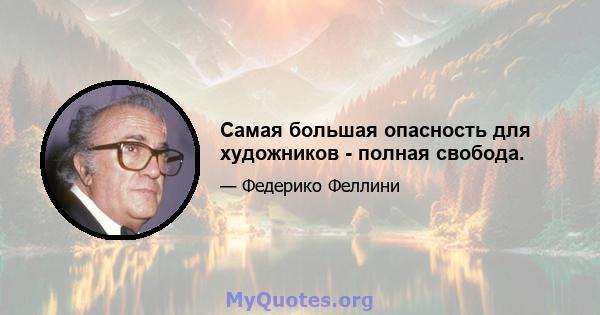 Самая большая опасность для художников - полная свобода.

— Федерико Феллини

MyQuotes.org